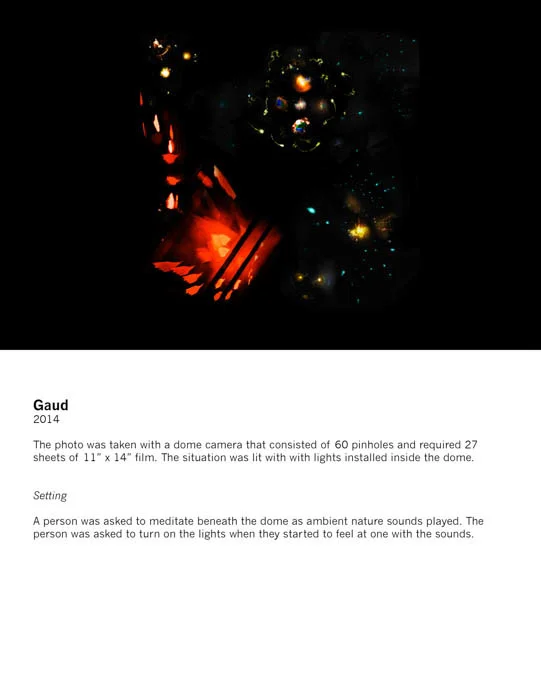 Gaud
2014

The photo was taken with a dome camera that consisted of 60 pinholes and required 27 sheets of 11" x 14" film. The situation was lit with with lights installed inside the dome.

Setting

A person was asked to meditate beneath the dome as ambient nature sounds played. The person was asked to turn on the lights when they started to feel at one with the sounds.